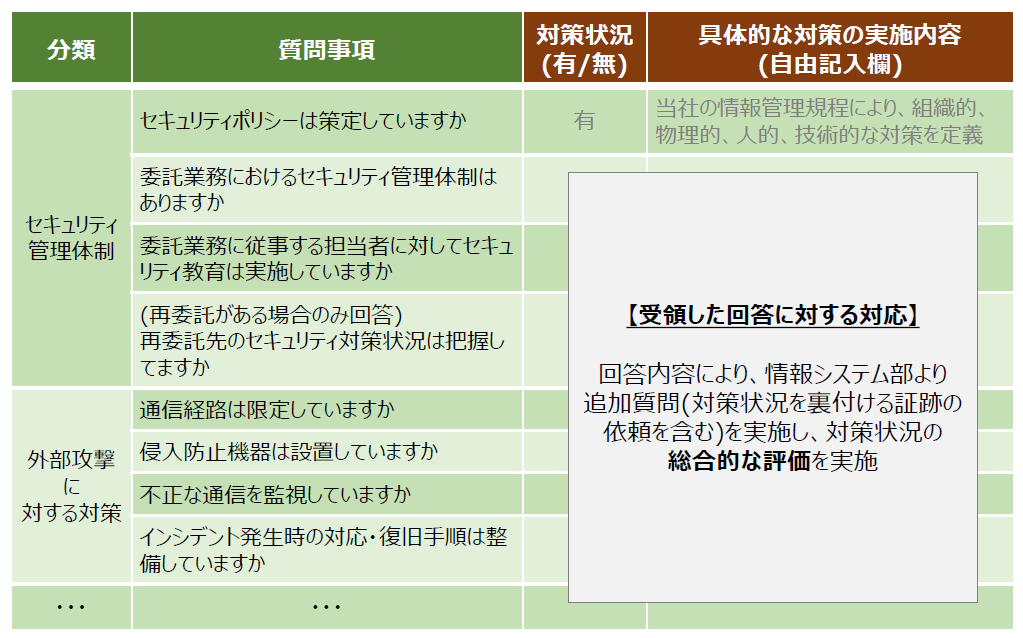 | 分類 | 質問事項 | 対策状況 (有/無) | 具体的な対策の実施内容 (自由記入欄) |
|---|---|---|---|
| セキュリティ管理体制 | セキュリティポリシーは策定していますか | 有 | 当社の情報管理規程により、組織的、物理的、人的、技術的な対策を定義 |
| | 委託業務におけるセキュリティ管理体制はありますか | | |
| | 委託業務に従事する担当者に対してセキュリティ教育は実施していますか | | |
| | (再委託がある場合のみ回答) 再委託先のセキュリティ対策状況は把握してますか | | |
| 外部攻撃に対する対策 | 通信経路は限定していますか | | |
| | 侵入防止機器は設置していますか | | |
| | 不正な通信を監視していますか | | |
| | インシデント発生時の対応・復旧手順は整備していますか | | |
| ・・・ | ・・・ | | |

【受領した回答に対する対応】

回答内容により、情報システム部より追加質問(対策状況を裏付ける証跡の依頼を含む)を実施し、対策状況の総合的な評価を実施